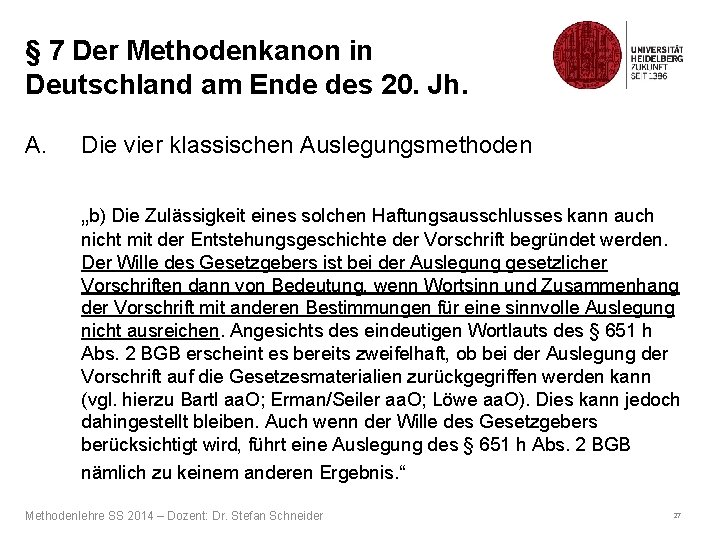 § 7 Der Methodenkanon in Deutschland am Ende des 20. Jh.

UNIVERSITÄT HEIDELBERG ZUKUNFT SEIT 1386

A. Die vier klassischen Auslegungsmethoden

„b) Die Zulässigkeit eines solchen Haftungsausschlusses kann auch nicht mit der Entstehungsgeschichte der Vorschrift begründet werden. Der Wille des Gesetzgebers ist bei der Auslegung gesetzlicher Vorschriften dann von Bedeutung, wenn Wortsinn und Zusammenhang der Vorschrift mit anderen Bestimmungen für eine sinnvolle Auslegung nicht ausreichen. Angesichts des eindeutigen Wortlauts des § 651 h Abs. 2 BGB erscheint es bereits zweifelhaft, ob bei der Auslegung der Vorschrift auf die Gesetzesmaterialien zurückgegriffen werden kann (vgl. hierzu Bartl aaO; Erman/Seiler aaO; Löwe aaO). Dies kann jedoch dahingestellt bleiben. Auch wenn der Wille des Gesetzgebers berücksichtigt wird, führt eine Auslegung des § 651 h Abs. 2 BGB nämlich zu keinem anderen Ergebnis.“

Methodenlehre SS 2014 – Dozent: Dr. Stefan Schneider

27